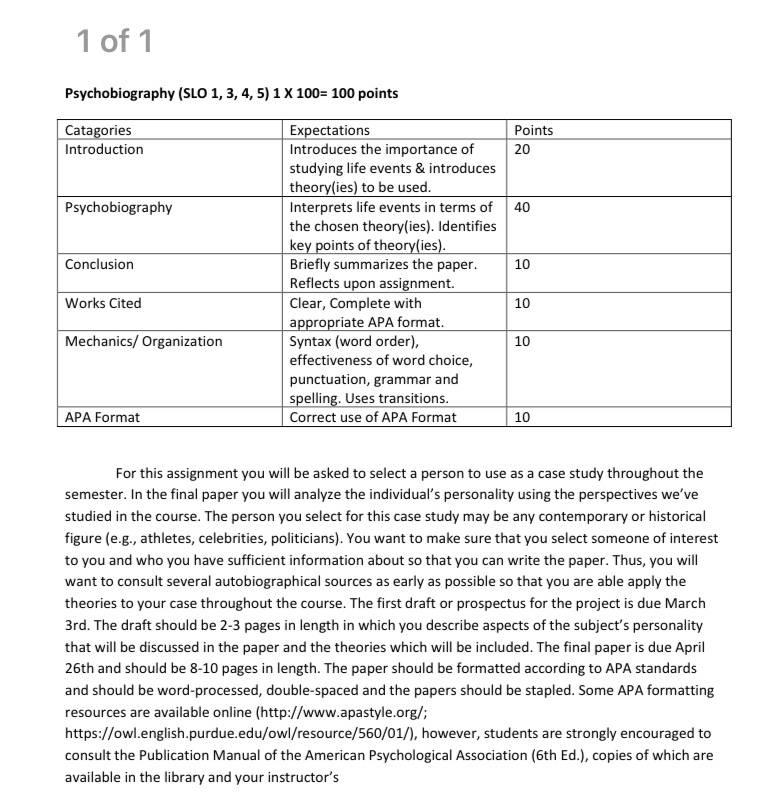 1 of 1

Psychobiography (SLO 1, 3, 4, 5) 1 X 100= 100 points

| Catagories | Expectations | Points |
|---|---|---|
| Introduction | Introduces the importance of studying life events & introduces theory(ies) to be used. | 20 |
| Psychobiography | Interprets life events in terms of the chosen theory(ies). Identifies key points of theory(ies). | 40 |
| Conclusion | Briefly summarizes the paper. Reflects upon assignment. | 10 |
| Works Cited | Clear, Complete with appropriate APA format. | 10 |
| Mechanics/ Organization | Syntax (word order), effectiveness of word choice, punctuation, grammar and spelling. Uses transitions. | 10 |
| APA Format | Correct use of APA Format | 10 |

For this assignment you will be asked to select a person to use as a case study throughout the semester. In the final paper you will analyze the individual's personality using the perspectives we've studied in the course. The person you select for this case study may be any contemporary or historical figure (e.g., athletes, celebrities, politicians). You want to make sure that you select someone of interest to you and who you have sufficient information about so that you can write the paper. Thus, you will want to consult several autobiographical sources as early as possible so that you are able apply the theories to your case throughout the course. The first draft or prospectus for the project is due March 3rd. The draft should be 2-3 pages in length in which you describe aspects of the subject's personality that will be discussed in the paper and the theories which will be included. The final paper is due April 26th and should be 8-10 pages in length. The paper should be formatted according to APA standards and should be word-processed, double-spaced and the papers should be stapled. Some APA formatting resources are available online (http://www.apastyle.org/; https://owl.english.purdue.edu/owl/resource/560/01/), however, students are strongly encouraged to consult the Publication Manual of the American Psychological Association (6th Ed.), copies of which are available in the library and your instructor's